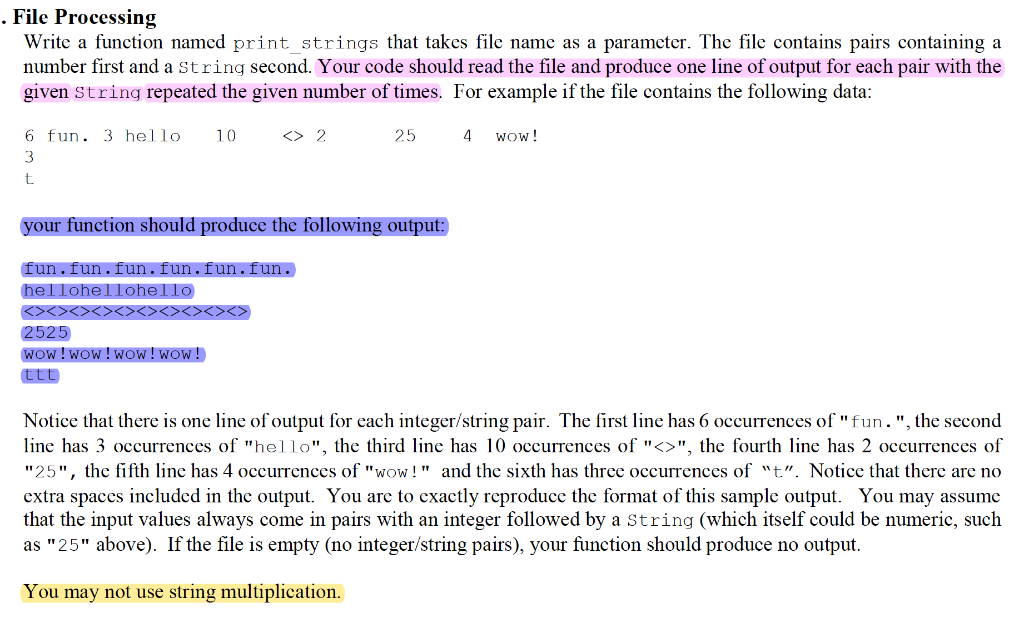 . File Processing

Write a function named print_strings that takes file name as a parameter. The file contains pairs containing a number first and a String second. Your code should read the file and produce one line of output for each pair with the given String repeated the given number of times. For example if the file contains the following data:

6 fun. 3 hello 10 <> 2 25 4 wow!
3
t

your function should produce the following output:

fun.fun.fun.fun.fun.fun.
hellohellohello
<><><><><><><><><><>
2525
wow!wow!wow!wow!
ttt

Notice that there is one line of output for each integer/string pair. The first line has 6 occurrences of "fun.", the second line has 3 occurrences of "hello", the third line has 10 occurrences of "<>", the fourth line has 2 occurrences of "25", the fifth line has 4 occurrences of "wow!" and the sixth has three occurrences of "t". Notice that there are no extra spaces included in the output. You are to exactly reproduce the format of this sample output. You may assume that the input values always come in pairs with an integer followed by a String (which itself could be numeric, such as "25" above). If the file is empty (no integer/string pairs), your function should produce no output.

You may not use string multiplication.